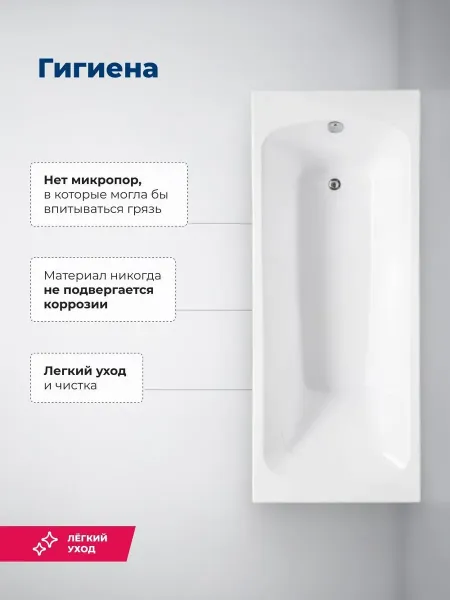 Гигиена

Нет микропор, в которые могла бы впитываться грязь

Материал никогда не подвергается коррозии

Легкий уход и чистка

ЛЁГКИЙ УХОД